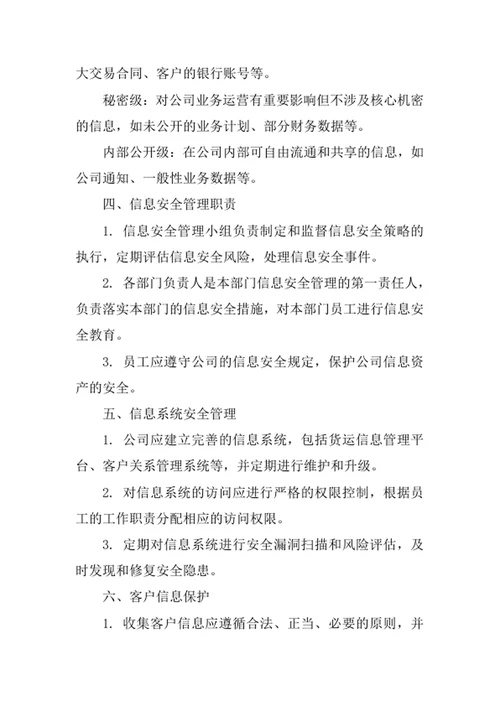 大交易合同、客户的银行账号等。

秘密级：对公司业务运营有重要影响但不涉及核心机密的信息，如未公开的业务计划、部分财务数据等。

内部公开级：在公司内部可自由流通和共享的信息，如公司通知、一般性业务数据等。

四、信息安全管理职责

1. 信息安全管理小组负责制定和监督信息安全策略的执行，定期评估信息安全风险，处理信息安全事件。

2. 各部门负责人是本部门信息安全管理的第一责任人，负责落实本部门的信息安全措施，对本部门员工进行信息安全教育。

3. 员工应遵守公司的信息安全规定，保护公司信息资产的安全。

五、信息系统安全管理

1. 公司应建立完善的信息系统，包括货运信息管理平台、客户关系管理系统等，并定期进行维护和升级。

2. 对信息系统的访问应进行严格的权限控制，根据员工的工作职责分配相应的访问权限。

3. 定期对信息系统进行安全漏洞扫描和风险评估，及时发现和修复安全隐患。

六、客户信息保护

1. 收集客户信息应遵循合法、正当、必要的原则，并